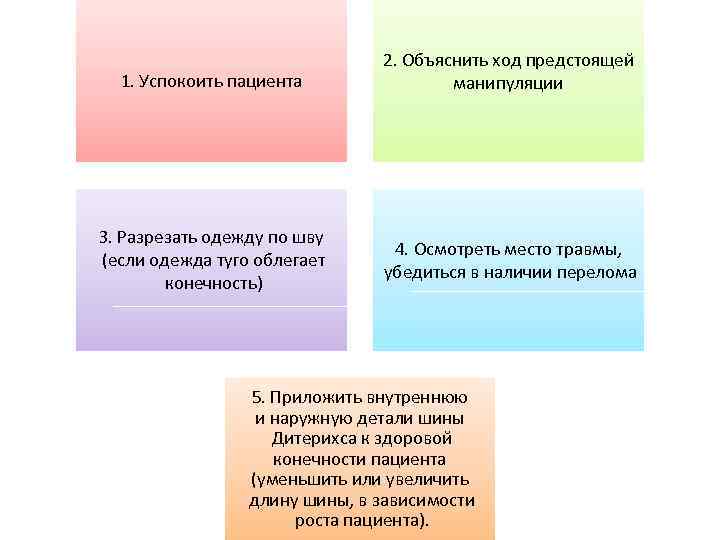 1. Успокоить пациента

2. Объяснить ход предстоящей манипуляции

3. Разрезать одежду по шву (если одежда туго облегает конечность)

4. Осмотреть место травмы, убедиться в наличии перелома

5. Приложить внутреннюю и наружную детали шины Дитерихса к здоровой конечности пациента (уменьшить или увеличить длину шины, в зависимости роста пациента).